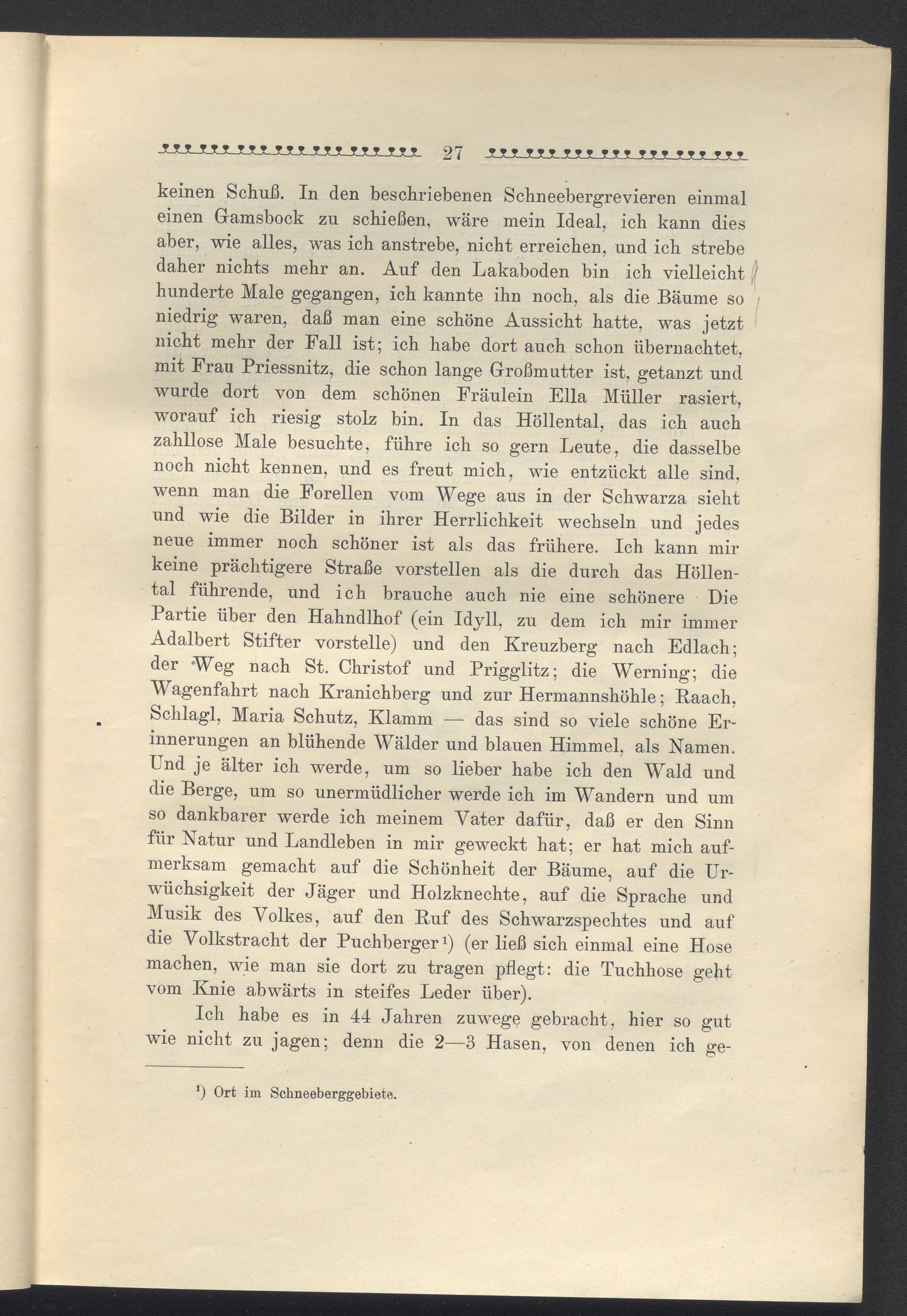 27

keinen Schuß. In den beschriebenen Schneebergrevieren einmal einen Gamsbock zu schießen, wäre mein Ideal, ich kann dies aber, wie alles, was ich anstrebe, nicht erreichen, und ich strebe daher nichts mehr an. Auf den Lakaboden bin ich vielleicht hunderte Male gegangen, ich kannte ihn noch, als die Bäume so niedrig waren, daß man eine schöne Aussicht hatte, was jetzt nicht mehr der Fall ist; ich habe dort auch schon übernachtet, mit Frau Priessnitz, die schon lange Großmutter ist, getanzt und wurde dort von dem schönen Fräulein Ella Müller rasiert, worauf ich riesig stolz bin. In das Höllental, das ich auch zahllose Male besuchte, führe ich so gern Leute, die dasselbe noch nicht kennen, und es freut mich, wie entzückt alle sind, wenn man die Forellen vom Wege aus in der Schwarza sieht und wie die Bilder in ihrer Herrlichkeit wechseln und jedes neue immer noch schöner ist als das frühere. Ich kann mir keine prächtigere Straße vorstellen als die durch das Höllental führende, und ich brauche auch nie eine schönere Die Partie über den Hahndlhof (ein Idyll, zu dem ich mir immer Adalbert Stifter vorstelle) und den Kreuzberg nach Edlach; der Weg nach St. Christof und Prigglitz; die Werning; die Wagenfahrt nach Kranichberg und zur Hermannshöhle; Raach, Schlagl, Maria Schutz, Klamm — das sind so viele schöne Erinnerungen an blühende Wälder und blauen Himmel, als Namen. Und je älter ich werde, um so lieber habe ich den Wald und die Berge, um so unermüdlicher werde ich im Wandern und um so dankbarer werde ich meinem Vater dafür, daß er den Sinn für Natur und Landleben in mir geweckt hat; er hat mich aufmerksam gemacht auf die Schönheit der Bäume, auf die Urwüchsigkeit der Jäger und Holzknechte, auf die Sprache und Musik des Volkes, auf den Ruf des Schwarzspechtes und auf die Volkstracht der Puchberger¹) (er ließ sich einmal eine Hose machen, wie man sie dort zu tragen pflegt: die Tuchhose geht vom Knie abwärts in steifes Leder über).

Ich habe es in 44 Jahren zuwege gebracht, hier so gut wie nicht zu jagen; denn die 2—3 Hasen, von denen ich ge-

¹) Ort im Schneeberggebiete.